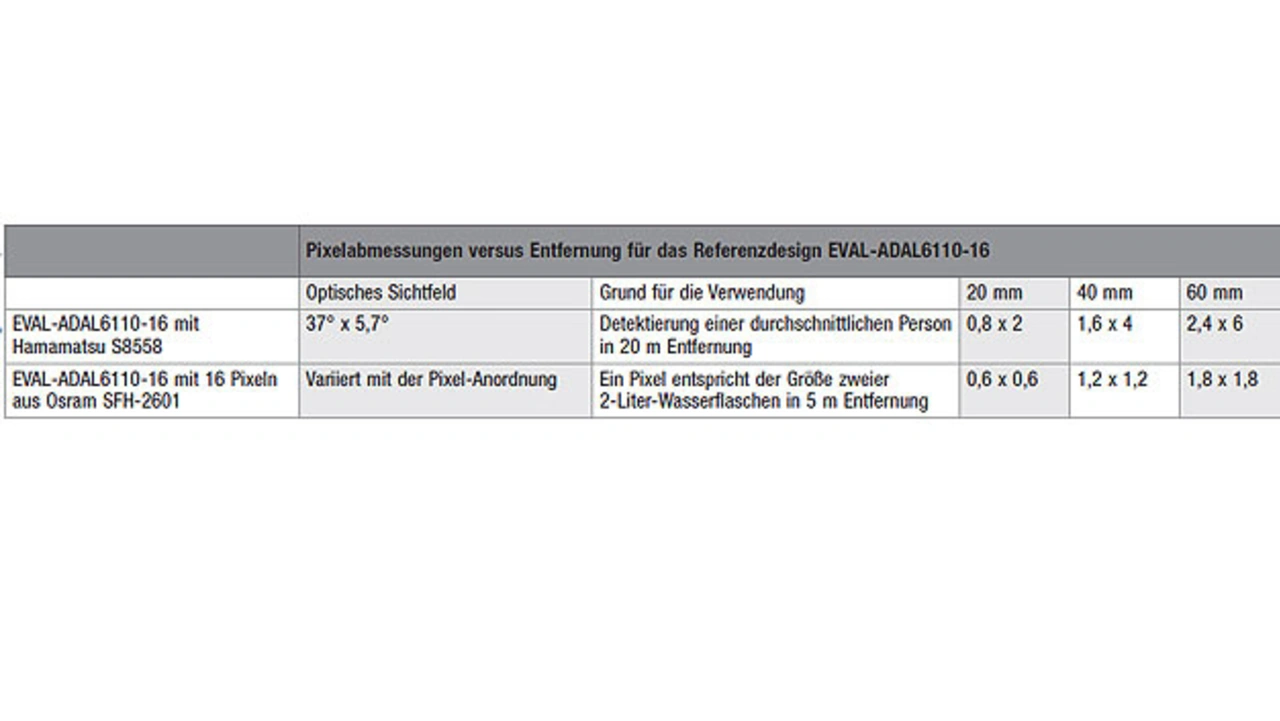 | | Pixelabmessungen versus Entfernung für das Referenzdesign EVAL-ADAL6110-16 | | | | |
|---|---|---|---|---|---|
| | Optisches Sichtfeld | Grund für die Verwendung | 20 mm | 40 mm | 60 mm |
| EVAL-ADAL6110-16 mit Hamamatsu S8558 | 37° x 5,7° | Detektierung einer durchschnittlichen Person in 20 m Entfernung | 0,8 x 2 | 1,6 x 4 | 2,4 x 6 |
| EVAL-ADAL6110-16 mit 16 Pixeln aus Osram SFH-2601 | Variiert mit der Pixel-Anordnung | Ein Pixel entspricht der Größe zweier 2-Liter-Wasserflaschen in 5 m Entfernung | 0,6 x 0,6 | 1,2 x 1,2 | 1,8 x 1,8 |